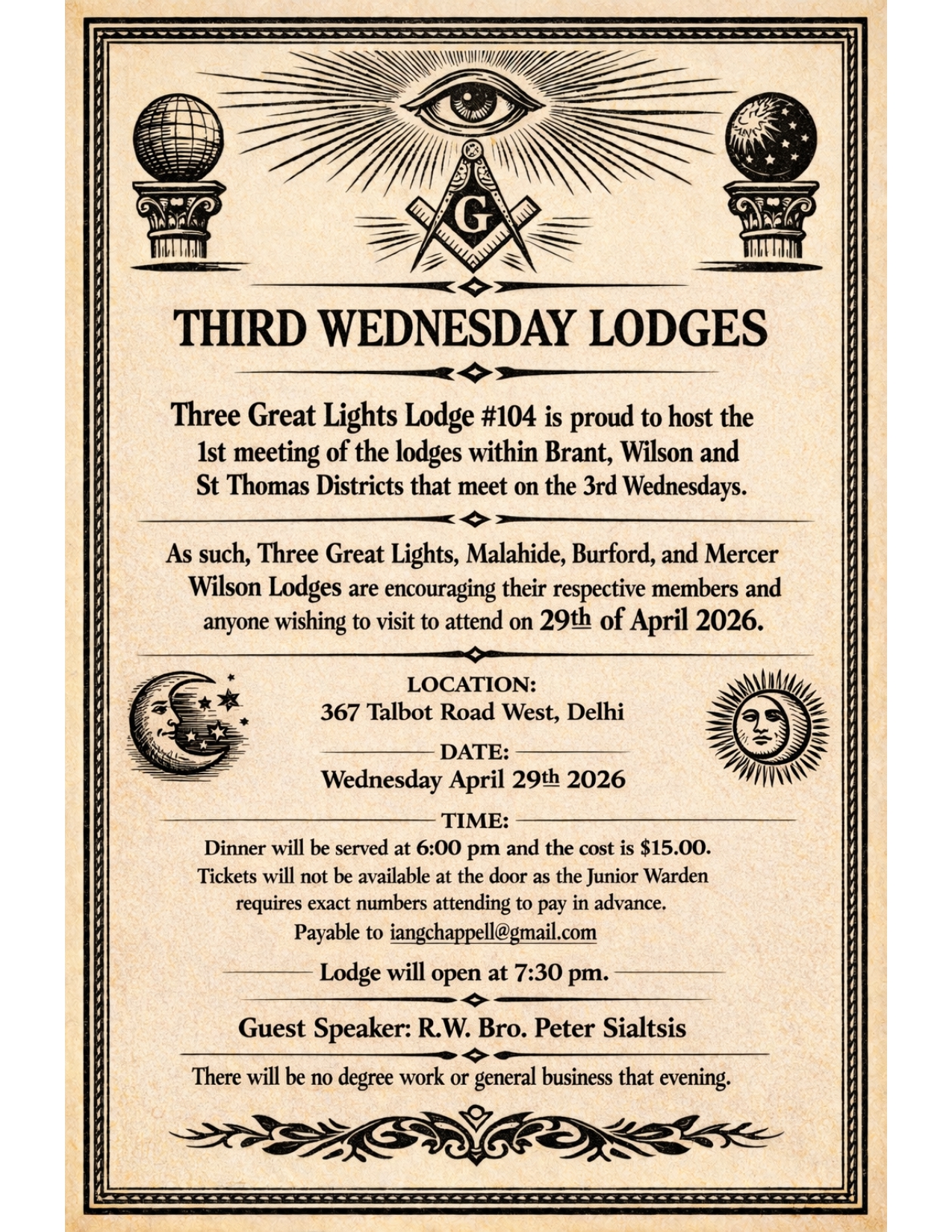 G

THIRD WEDNESDAY LODGES

Three Great Lights Lodge #104 is proud to host the 1st meeting of the lodges within Brant, Wilson and St Thomas Districts that meet on the 3rd Wednesdays.

As such, Three Great Lights, Malahide, Burford, and Mercer Wilson Lodges are encouraging their respective members and anyone wishing to visit to attend on 29th of April 2026.

LOCATION:
367 Talbot Road West, Delhi

DATE:
Wednesday April 29th 2026

TIME:
Dinner will be served at 6:00 pm and the cost is $15.00.
Tickets will not be available at the door as the Junior Warden requires exact numbers attending to pay in advance.
Payable to iangchappell@gmail.com

Lodge will open at 7:30 pm.

Guest Speaker: R.W. Bro. Peter Sialtsis

There will be no degree work or general business that evening.